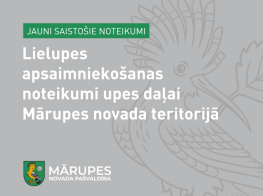 JAUNI SAISTOŠIE NOTEIKUMI

Lielupes apsaimniekošanas noteikumi upes daļai Mārupes novada teritorijā

MĀRUPES
NOVADA PAŠVALDĪBA